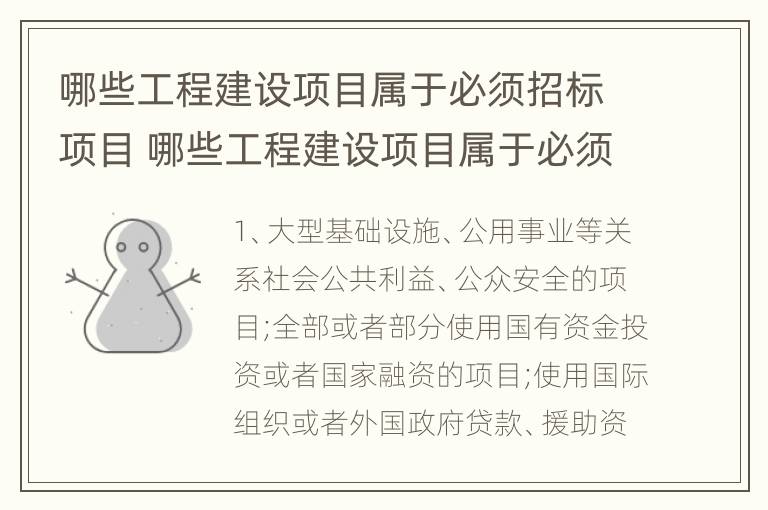 哪些工程建设项目属于必须招标项目 哪些工程建设项目属于必须

1、大型基础设施、公用事业等关系社会公共利益、公众安全的项目;全部或者部分使用国有资金投资或者国家融资的项目;使用国际组织或者外国政府贷款、援助资